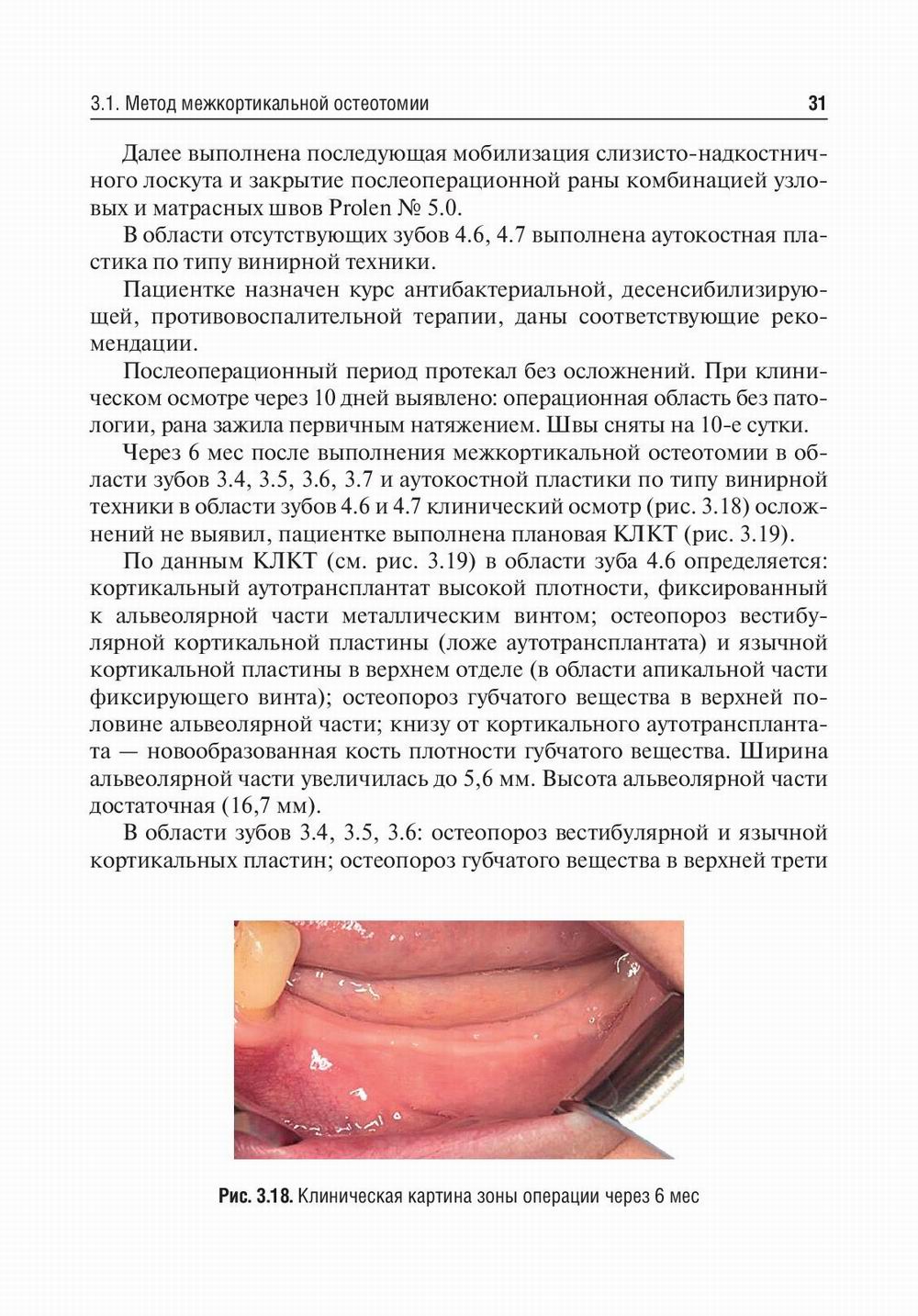 3.1. Метод межкортикальной остеотомии 31

Далее выполнена последующая мобилизация слизисто-надкостничного лоскута и закрытие послеоперационной раны комбинацией узловых и матрасных швов Prolen № 5.0.

В области отсутствующих зубов 4.6, 4.7 выполнена аутокостная пластика по типу винирной техники.

Пациентке назначен курс антибактериальной, десенсибилизирующей, противовоспалительной терапии, даны соответствующие рекомендации.

Послеоперационный период протекал без осложнений. При клиническом осмотре через 10 дней выявлено: операционная область без патологии, рана зажила первичным натяжением. Швы сняты на 10-е сутки.

Через 6 мес после выполнения межкортикальной остеотомии в области зубов 3.4, 3.5, 3.6, 3.7 и аутокостной пластики по типу винирной техники в области зубов 4.6 и 4.7 клинический осмотр (рис. 3.18) осложнений не выявил, пациентке выполнена плановая КЛКТ (рис. 3.19).

По данным КЛКТ (см. рис. 3.19) в области зуба 4.6 определяется: кортикальный аутотрансплантат высокой плотности, фиксированный к альвеолярной части металлическим винтом; остеопороз вестибулярной кортикальной пластины (ложе аутотрансплантата) и язычной кортикальной пластины в верхнем отделе (в области апикальной части фиксирующего винта); остеопороз губчатого вещества в верхней половине альвеолярной части; книзу от кортикального аутотрансплантата — новообразованная кость плотности губчатого вещества. Ширина альвеолярной части увеличилась до 5,6 мм. Высота альвеолярной части достаточная (16,7 мм).

В области зубов 3.4, 3.5, 3.6: остеопороз вестибулярной и язычной кортикальных пластин; остеопороз губчатого вещества в верхней трети

Рис. 3.18. Клиническая картина зоны операции через 6 мес